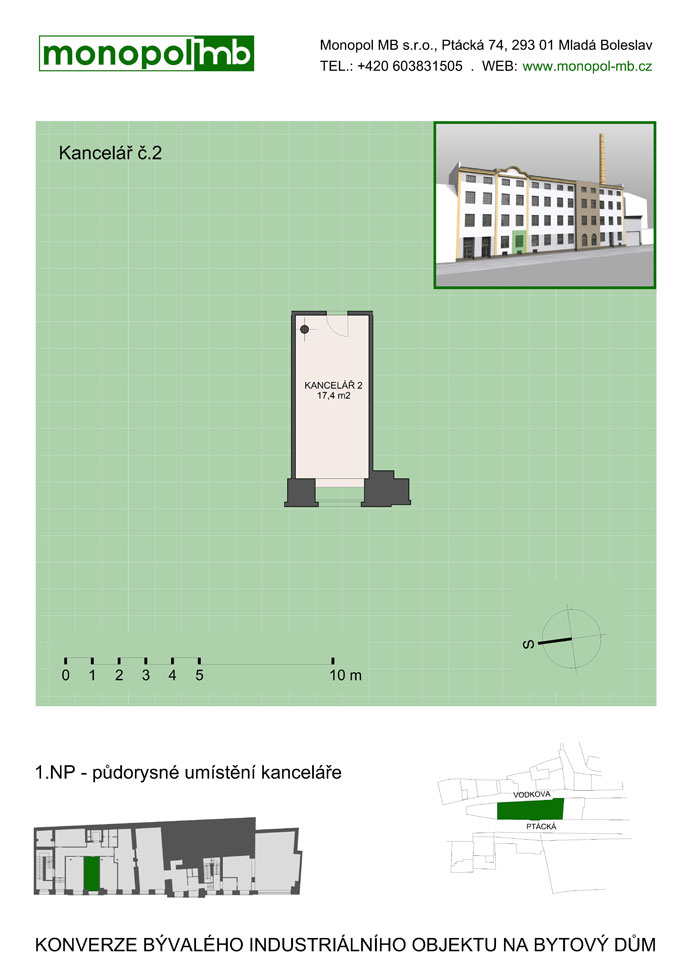 monopol mb

Monopol MB s.r.o., Ptácká 74, 293 01 Mladá Boleslav
TEL.: +420 603831505 . WEB: www.monopol-mb.cz

Kancelář č.2

KANCELÁŘ 2
17,4 m2

S

0 1 2 3 4 5 10 m

1.NP - půdorysné umístění kanceláře

VODKOVA
PTÁCKÁ

KONVERZE BÝVALÉHO INDUSTRIÁLNÍHO OBJEKTU NA BYTOVÝ DŮM